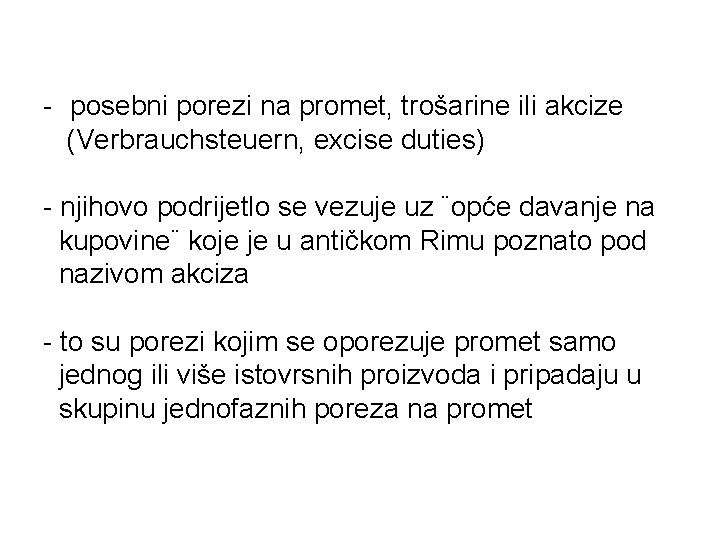 - posebni porezi na promet, trošarine ili akcize (Verbrauchsteuern, excise duties)

- njihovo podrijetlo se vezuje uz ¨opće davanje na kupovine¨ koje je u antičkom Rimu poznato pod nazivom akciza

- to su porezi kojim se oporezuje promet samo jednog ili više istovrsnih proizvoda i pripadaju u skupinu jednofaznih poreza na promet